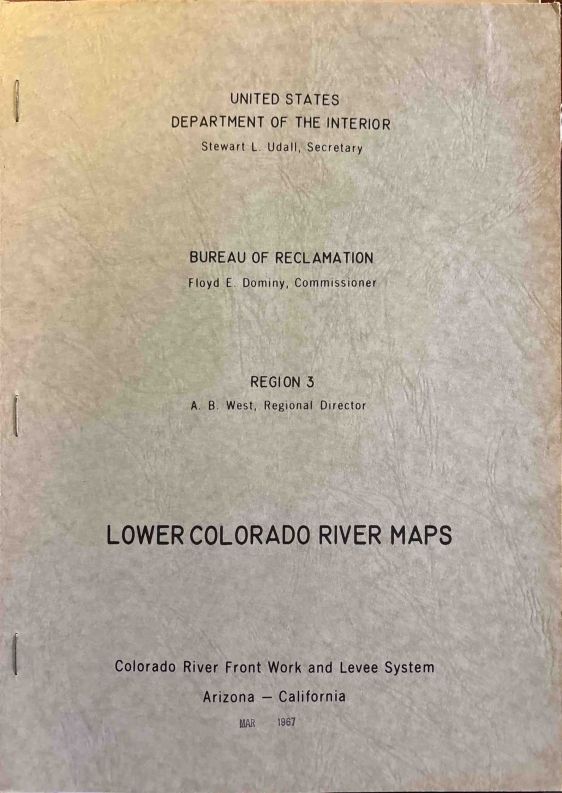 UNITED STATES
DEPARTMENT OF THE INTERIOR
Stewart L. Udall, Secretary

BUREAU OF RECLAMATION
Floyd E. Dominy, Commissioner

REGION 3
A. B. West, Regional Director

LOWER COLORADO RIVER MAPS

Colorado River Front Work and Levee System
Arizona — California
MAR 1967